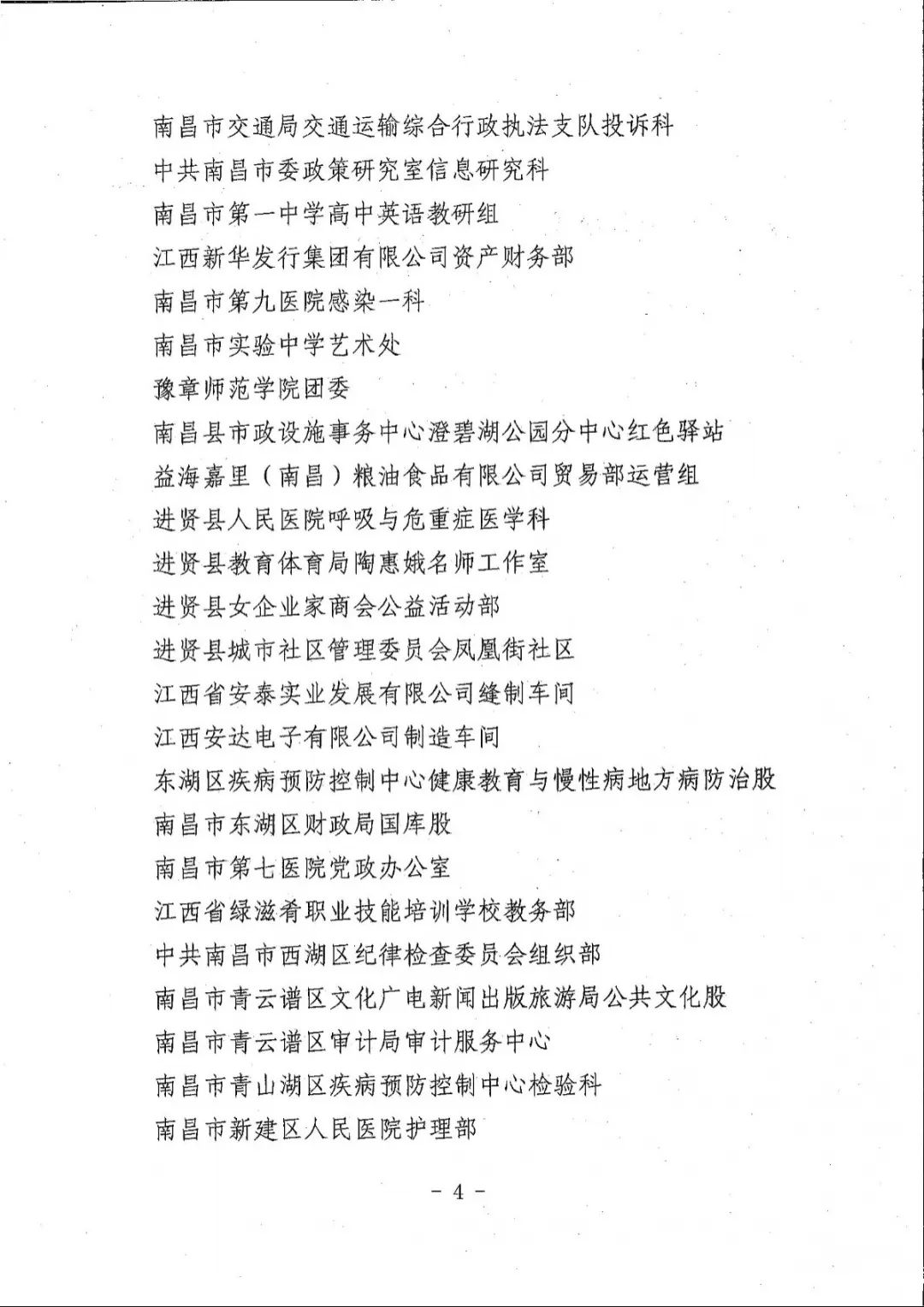 南昌市交通局交通运输综合行政执法支队投诉科

中共南昌市委政策研究室信息研究科

南昌市第一中学高中英语教研组

江西新华发行集团有限公司资产财务部

南昌市第九医院感染一科

南昌市实验中学艺术处

豫章师范学院团委

南昌县市政设施事务中心澄碧湖公园分中心红色驿站

益海嘉里（南昌）粮油食品有限公司贸易部运营组

进贤县人民医院呼吸与危重症医学科

进贤县教育体育局陶惠娥名师工作室

进贤县女企业家商会公益活动部

进贤县城市社区管理委员会凤凰街社区

江西省安泰实业发展有限公司缝制车间

江西安达电子有限公司制造车间

东湖区疾病预防控制中心健康教育与慢性病地方病防治股

南昌市东湖区财政局国库股

南昌市第七医院党政办公室

江西省绿滋肴职业技能培训学校教务部

中共南昌市西湖区纪律检查委员会组织部

南昌市青云谱区文化广电新闻出版旅游局公共文化股

南昌市青云谱区审计局审计服务中心

南昌市青山湖区疾病预防控制中心检验科

南昌市新建区人民医院护理部

- 4 -